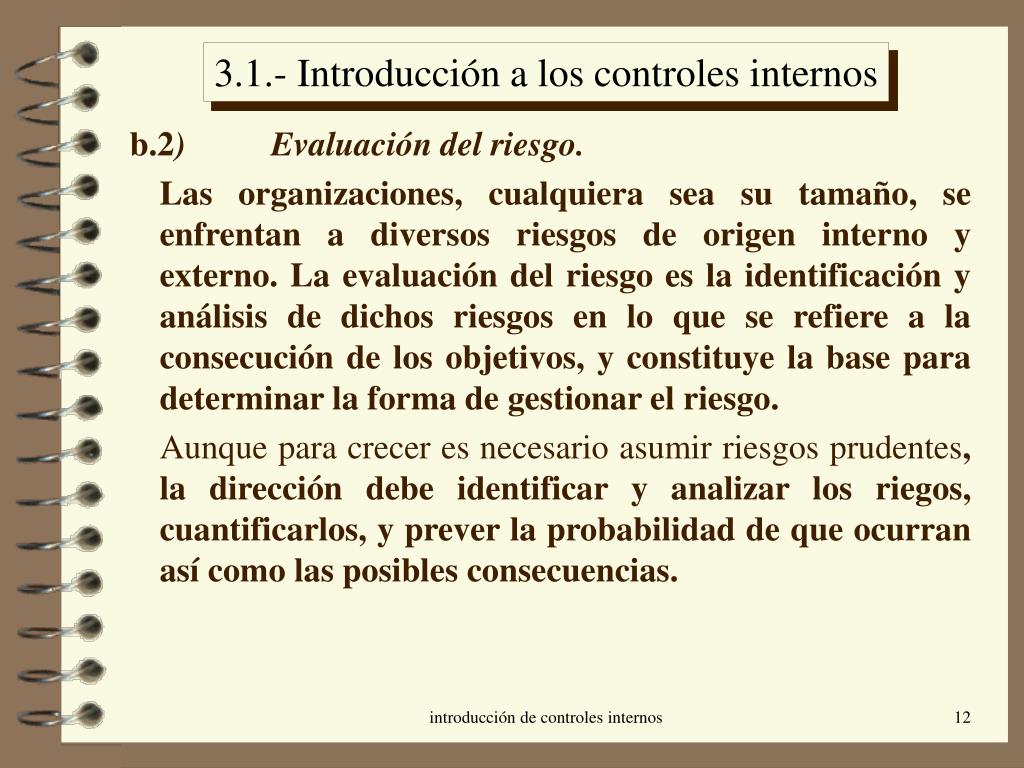 3.1.- Introducción a los controles internos

b.2) Evaluación del riesgo.

Las organizaciones, cualquiera sea su tamaño, se enfrentan a diversos riesgos de origen interno y externo. La evaluación del riesgo es la identificación y análisis de dichos riesgos en lo que se refiere a la consecución de los objetivos, y constituye la base para determinar la forma de gestionar el riesgo.

Aunque para crecer es necesario asumir riesgos prudentes, la dirección debe identificar y analizar los riegos, cuantificarlos, y prever la probabilidad de que ocurran así como las posibles consecuencias.

introducción de controles internos

12